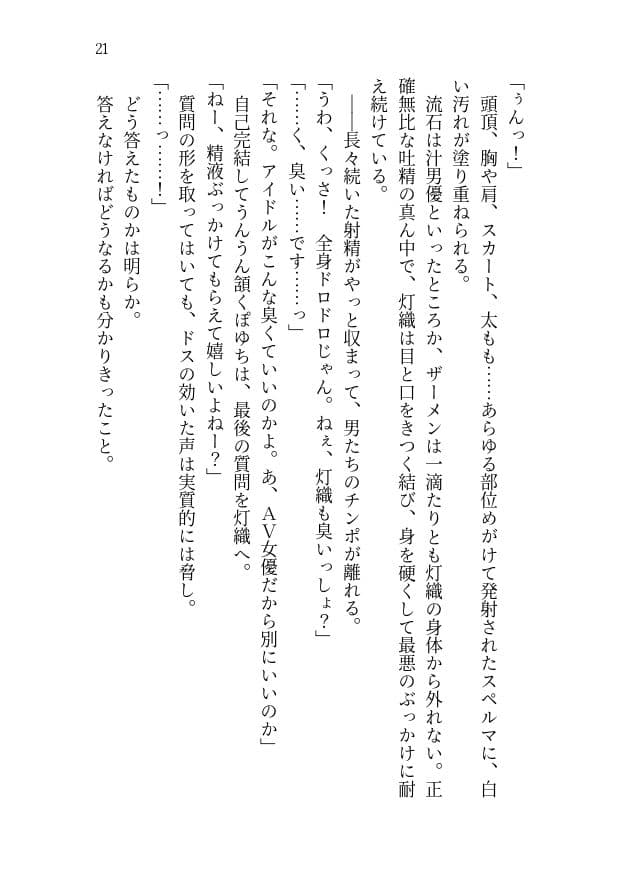 21

「ぅんっ！」

頭頂、胸や肩、スカート、太もも……あらゆる部位めがけて発射されたスペルマに、白い汚れが塗り重ねられる。

流石は汁男優といったところか、ザーメンは一滴たりとも灯織の身体から外れない。正確無比な吐精の真ん中で、灯織は目と口をきつく結び、身を硬くして最悪のぶっかけに耐え続けている。

――長々続いた射精がやっと収まって、男たちのチンポが離れる。

「うわ、くっさ！　全身ドロドロじゃん。ねぇ、灯織も臭いっしょ？」

「……く、臭い……です……っ」

「それな。アイドルがこんな臭くていいのかよ。あ、AV女優だから別にいいのか」

自己完結してうんうん頷くぽゆちは、最後の質問を灯織へ。

「ねー、精液ぶっかけてもらえて嬉しいよねー？」

質問の形を取ってはいても、ドスの効いた声は実質的には脅し。

「……っ……！」

どう答えたものかは明らか。

答えなければどうなるかも分かりきったこと。